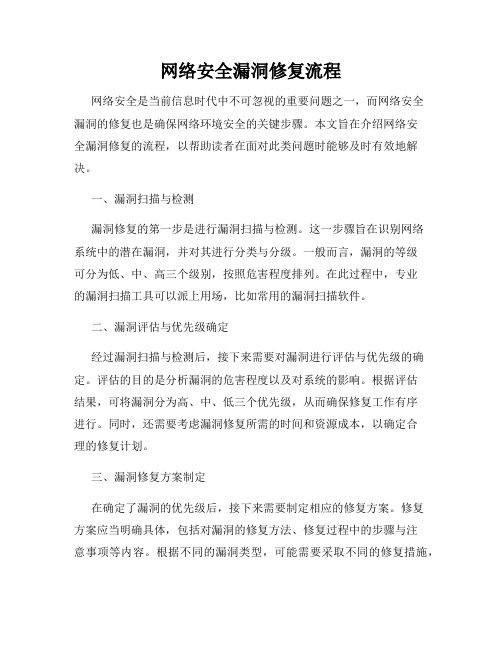 网络安全漏洞修复流程

网络安全是当前信息时代中不可忽视的重要问题之一，而网络安全漏洞的修复也是确保网络环境安全的关键步骤。本文旨在介绍网络安全漏洞修复的流程，以帮助读者在面对此类问题时能够及时有效地解决。

一、漏洞扫描与检测

漏洞修复的第一步是进行漏洞扫描与检测。这一步骤旨在识别网络系统中的潜在漏洞，并对其进行分类与分级。一般而言，漏洞的等级可分为低、中、高三个级别，按照危害程度排列。在此过程中，专业的漏洞扫描工具可以派上用场，比如常用的漏洞扫描软件。

二、漏洞评估与优先级确定

经过漏洞扫描与检测后，接下来需要对漏洞进行评估与优先级的确定。评估的目的是分析漏洞的危害程度以及对系统的影响。根据评估结果，可将漏洞分为高、中、低三个优先级，从而确保修复工作有序进行。同时，还需要考虑漏洞修复所需的时间和资源成本，以确定合理的修复计划。

三、漏洞修复方案制定

在确定了漏洞的优先级后，接下来需要制定相应的修复方案。修复方案应当明确具体，包括对漏洞的修复方法、修复过程中的步骤与注意事项等内容。根据不同的漏洞类型，可能需要采取不同的修复措施，